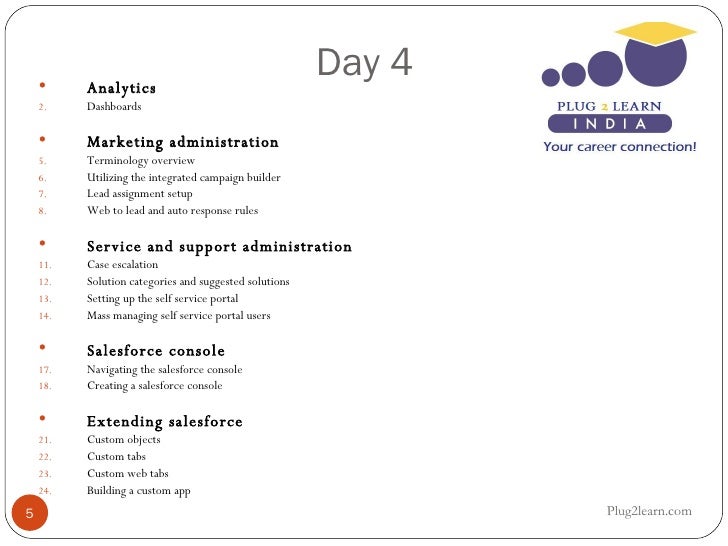 Day 4

PLUG 2 LEARN
INDIA
Your career connection!

• Analytics
2. Dashboards

• Marketing administration
5. Terminology overview
6. Utilizing the integrated campaign builder
7. Lead assignment setup
8. Web to lead and auto response rules

• Service and support administration
11. Case escalation
12. Solution categories and suggested solutions
13. Setting up the self service portal
14. Mass managing self service portal users

• Salesforce console
17. Navigating the salesforce console
18. Creating a salesforce console

• Extending salesforce
21. Custom objects
22. Custom tabs
23. Custom web tabs
24. Building a custom app

5

Plug2learn.com